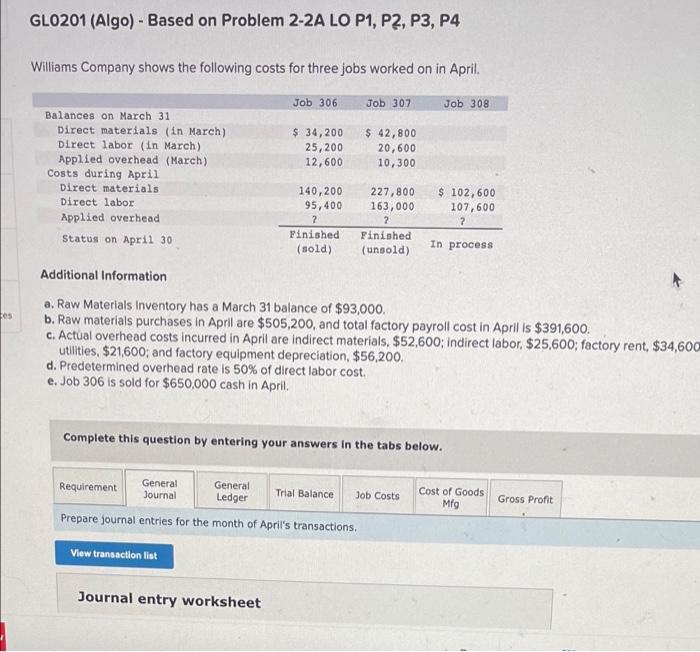 GL0201 (Algo) - Based on Problem 2-2A LO P1, P2, P3, P4

Williams Company shows the following costs for three jobs worked on in April.

|  | Job 306 | Job 307 | Job 308 |
|---|---|---|---|
| Balances on March 31 |  |  |  |
| Direct materials (in March) | $ 34,200 | $ 42,800 |  |
| Direct labor (in March) | 25,200 | 20,600 |  |
| Applied overhead (March) | 12,600 | 10,300 |  |
| Costs during April |  |  |  |
| Direct materials | 140,200 | 227,800 | $ 102,600 |
| Direct labor | 95,400 | 163,000 | 107,600 |
| Applied overhead | ? | ? | ? |
| Status on April 30 | Finished (sold) | Finished (unsold) | In process |

Additional Information

a. Raw Materials Inventory has a March 31 balance of $93,000.
b. Raw materials purchases in April are $505,200, and total factory payroll cost in April is $391,600.
c. Actual overhead costs incurred in April are indirect materials, $52,600; indirect labor, $25,600; factory rent, $34,600 utilities, $21,600; and factory equipment depreciation, $56,200.
d. Predetermined overhead rate is 50% of direct labor cost.
e. Job 306 is sold for $650,000 cash in April.

Complete this question by entering your answers in the tabs below.

Requirement
General Journal
General Ledger
Trial Balance
Job Costs
Cost of Goods Mfg
Gross Profit

Prepare journal entries for the month of April's transactions.

View transaction list

Journal entry worksheet